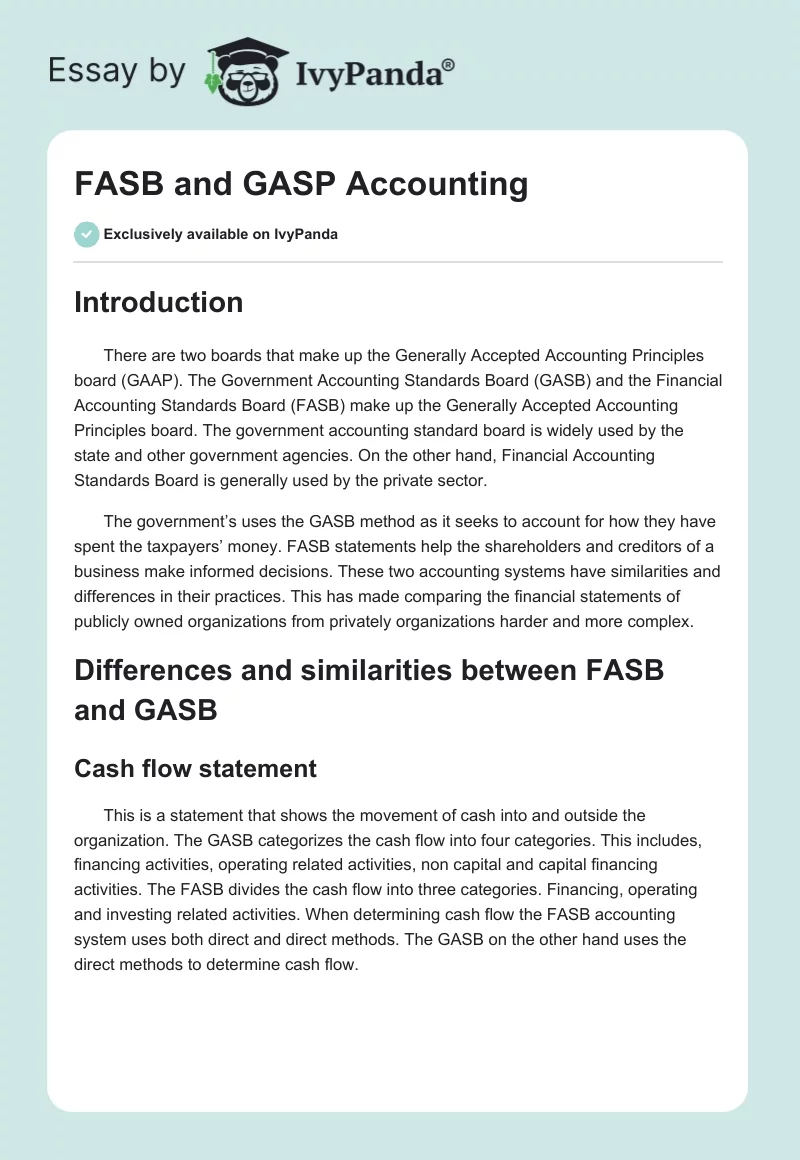 Essay by IvyPanda®

FASB and GASP Accounting

Exclusively available on IvyPanda

Introduction

There are two boards that make up the Generally Accepted Accounting Principles board (GAAP). The Government Accounting Standards Board (GASB) and the Financial Accounting Standards Board (FASB) make up the Generally Accepted Accounting Principles board. The government accounting standard board is widely used by the state and other government agencies. On the other hand, Financial Accounting Standards Board is generally used by the private sector.

The government's uses the GASB method as it seeks to account for how they have spent the taxpayers' money. FASB statements help the shareholders and creditors of a business make informed decisions. These two accounting systems have similarities and differences in their practices. This has made comparing the financial statements of publicly owned organizations from privately organizations harder and more complex.

Differences and similarities between FASB and GASB

Cash flow statement

This is a statement that shows the movement of cash into and outside the organization. The GASB categorizes the cash flow into four categories. This includes, financing activities, operating related activities, non capital and capital financing activities. The FASB divides the cash flow into three categories. Financing, operating and investing related activities. When determining cash flow the FASB accounting system uses both direct and direct methods. The GASB on the other hand uses the direct methods to determine cash flow.